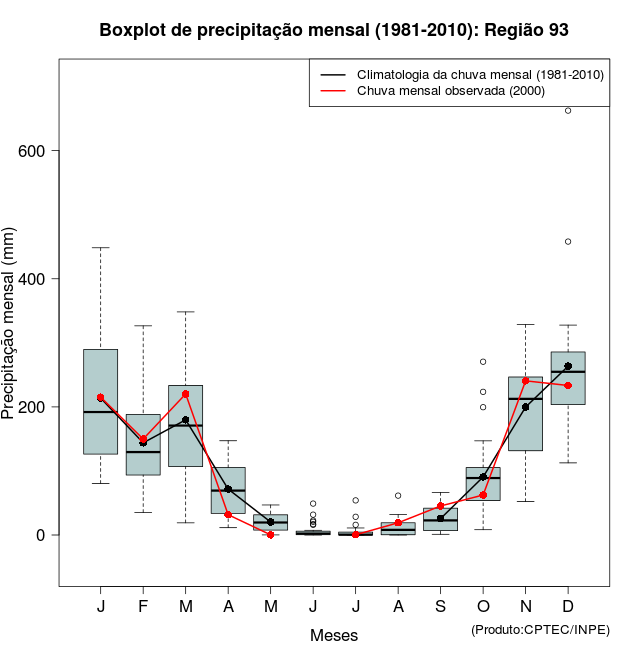 Boxplot de precipitação mensal (1981-2010): Região 93

Climatologia da chuva mensal (1981-2010)
Chuva mensal observada (2000)

Precipitação mensal (mm)

600
400
200
0

J F M A M J J A S O N D

Meses

(Produto:CPTEC/INPE)